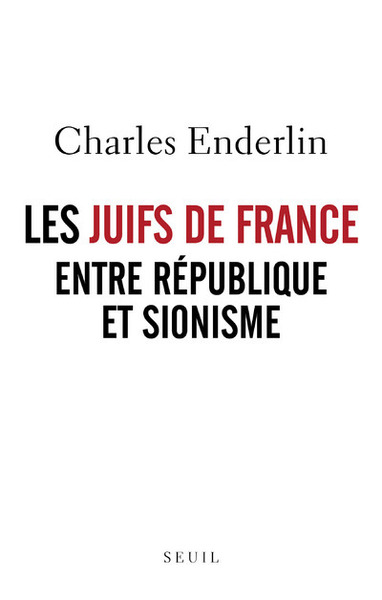 Charles Enderlin

LES JUIFS DE FRANCE
ENTRE RÉPUBLIQUE
ET SIONISME

SEUIL